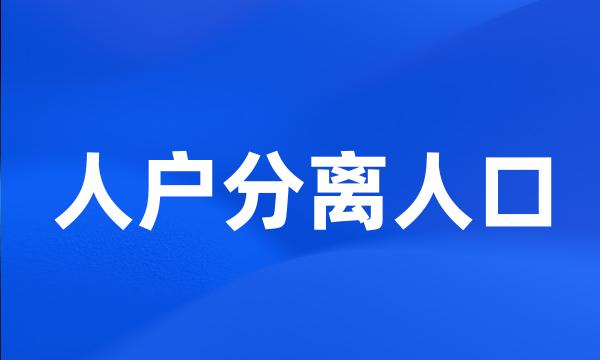 人户分离人口